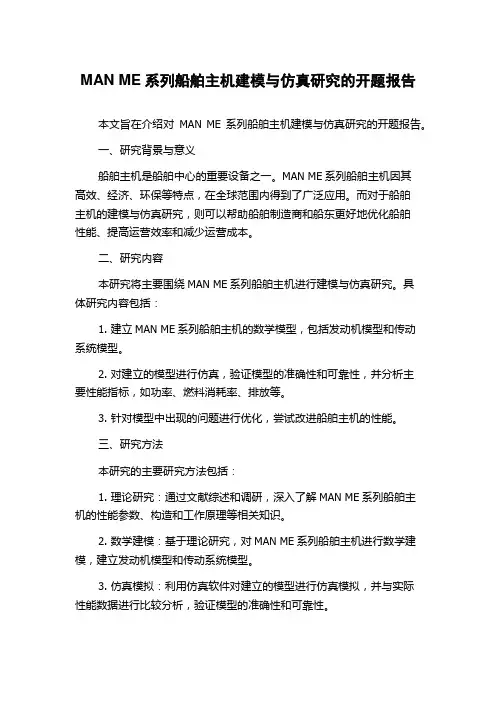 MAN ME 系列船舶主机建模与仿真研究的开题报告

本文旨在介绍对 MAN ME 系列船舶主机建模与仿真研究的开题报告。

一、研究背景与意义

船舶主机是船舶中心的重要设备之一。MAN ME 系列船舶主机因其高效、经济、环保等特点，在全球范围内得到了广泛应用。而对于船舶主机的建模与仿真研究，则可以帮助船舶制造商和船东更好地优化船舶性能、提高运营效率和减少运营成本。

二、研究内容

本研究将主要围绕 MAN ME 系列船舶主机进行建模与仿真研究。具体研究内容包括：

1. 建立 MAN ME 系列船舶主机的数学模型，包括发动机模型和传动系统模型。

2. 对建立的模型进行仿真，验证模型的准确性和可靠性，并分析主要性能指标，如功率、燃料消耗率、排放等。

3. 针对模型中出现的问题进行优化，尝试改进船舶主机的性能。

三、研究方法

本研究的主要研究方法包括：

1. 理论研究：通过文献综述和调研，深入了解 MAN ME 系列船舶主机的性能参数、构造和工作原理等相关知识。

2. 数学建模：基于理论研究，对 MAN ME 系列船舶主机进行数学建模，建立发动机模型和传动系统模型。

3. 仿真模拟：利用仿真软件对建立的模型进行仿真模拟，并与实际性能数据进行比较分析，验证模型的准确性和可靠性。